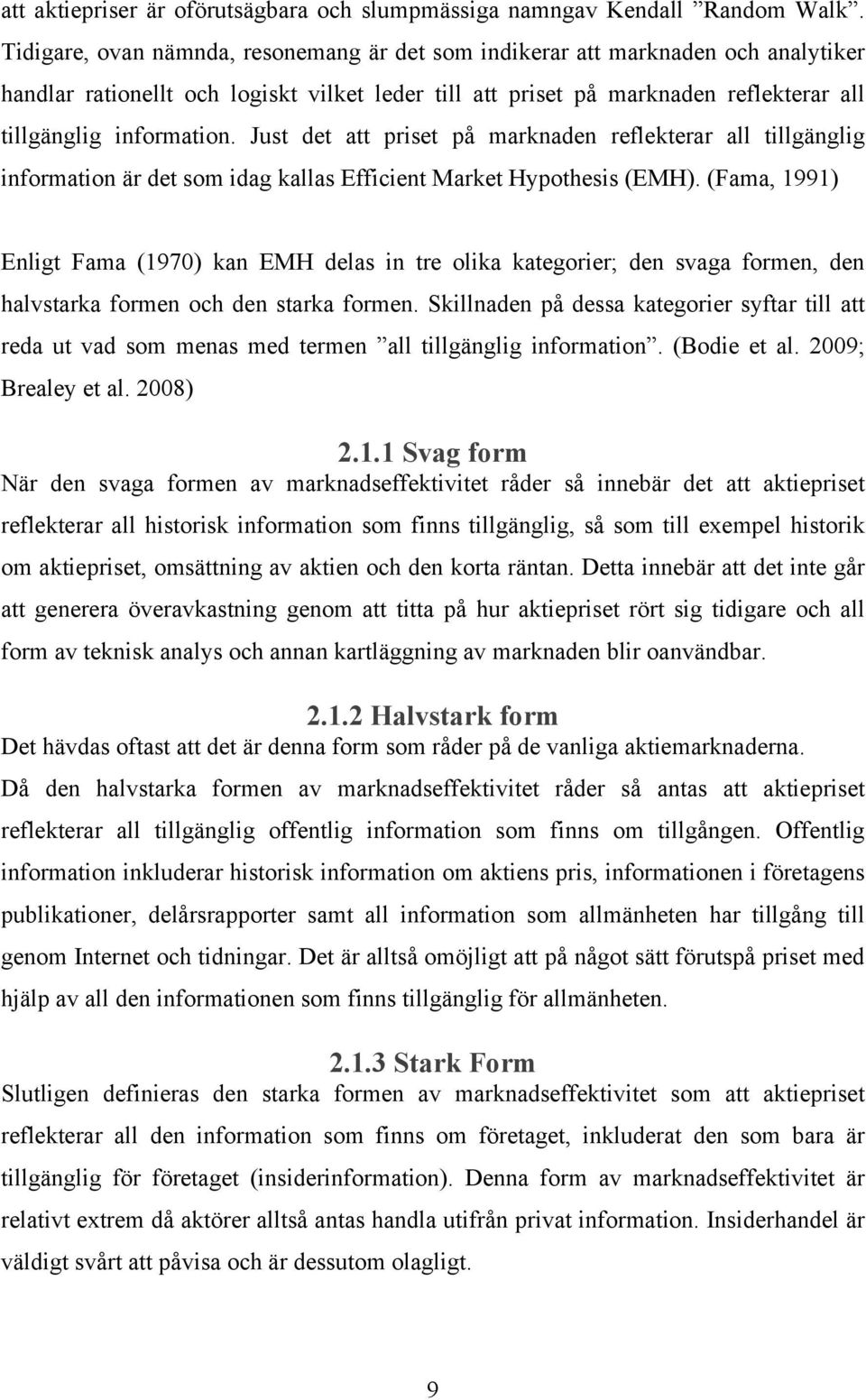 att aktiepriser är oförutsägbara och slumpmässiga namngav Kendall ”Random Walk”. Tidigare, ovan nämnda, resonemang är det som indikerar att marknaden och analytiker handlar rationellt och logiskt vilket leder till att priset på marknaden reflekterar all tillgänglig information. Just det att priset på marknaden reflekterar all tillgänglig information är det som idag kallas Efficient Market Hypothesis (EMH). (Fama, 1991)

Enligt Fama (1970) kan EMH delas in tre olika kategorier; den svaga formen, den halvstarka formen och den starka formen. Skillnaden på dessa kategorier syftar till att reda ut vad som menas med termen ”all tillgänglig information”. (Bodie et al. 2009; Brealey et al. 2008)

2.1.1 Svag form

När den svaga formen av marknadseffektivitet råder så innebär det att aktiepriset reflekterar all historisk information som finns tillgänglig, så som till exempel historik om aktiepriset, omsättning av aktien och den korta räntan. Detta innebär att det inte går att generera överavkastning genom att titta på hur aktiepriset rört sig tidigare och all form av teknisk analys och annan kartläggning av marknaden blir oanvändbar.

2.1.2 Halvstark form

Det hävdas oftast att det är denna form som råder på de vanliga aktiemarknaderna. Då den halvstarka formen av marknadseffektivitet råder så antas att aktiepriset reflekterar all tillgänglig offentlig information som finns om tillgången. Offentlig information inkluderar historisk information om aktiens pris, informationen i företagens publikationer, delårsrapporter samt all information som allmänheten har tillgång till genom Internet och tidningar. Det är alltså omöjligt att på något sätt förutspå priset med hjälp av all den informationen som finns tillgänglig för allmänheten.

2.1.3 Stark Form

Slutligen definieras den starka formen av marknadseffektivitet som att aktiepriset reflekterar all den information som finns om företaget, inkluderat den som bara är tillgänglig för företaget (insiderinformation). Denna form av marknadseffektivitet är relativt extrem då aktörer alltså antas handla utifrån privat information. Insiderhandel är väldigt svårt att påvisa och är dessutom olagligt.

9